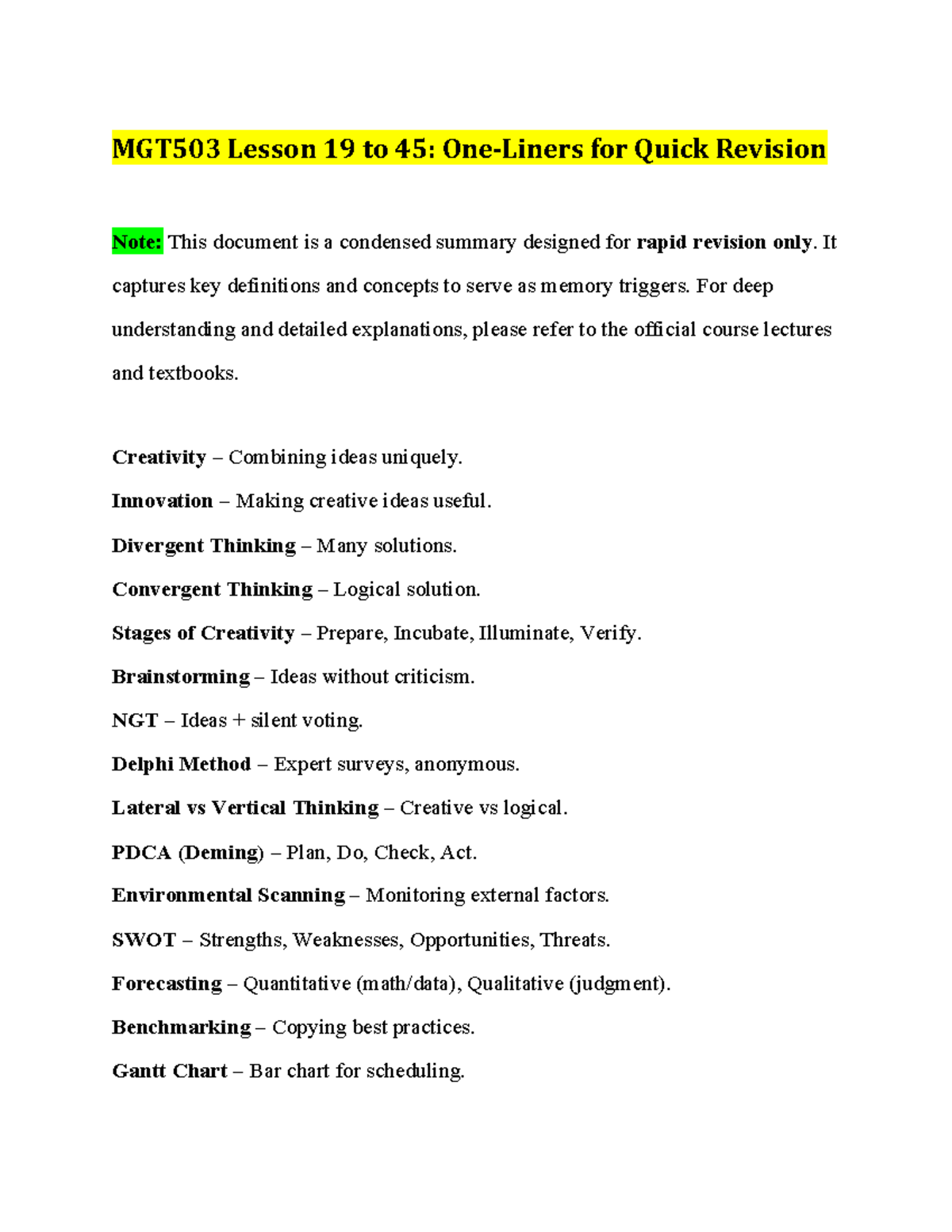 MGT503 Lesson 19 to 45: One-Liners for Quick Revision

Note: This document is a condensed summary designed for rapid revision only. It captures key definitions and concepts to serve as memory triggers. For deep understanding and detailed explanations, please refer to the official course lectures and textbooks.

Creativity – Combining ideas uniquely.

Innovation – Making creative ideas useful.

Divergent Thinking – Many solutions.

Convergent Thinking – Logical solution.

Stages of Creativity – Prepare, Incubate, Illuminate, Verify.

Brainstorming – Ideas without criticism.

NGT – Ideas + silent voting.

Delphi Method – Expert surveys, anonymous.

Lateral vs Vertical Thinking – Creative vs logical.

PDCA (Deming) – Plan, Do, Check, Act.

Environmental Scanning – Monitoring external factors.

SWOT – Strengths, Weaknesses, Opportunities, Threats.

Forecasting – Quantitative (math/data), Qualitative (judgment).

Benchmarking – Copying best practices.

Gantt Chart – Bar chart for scheduling.